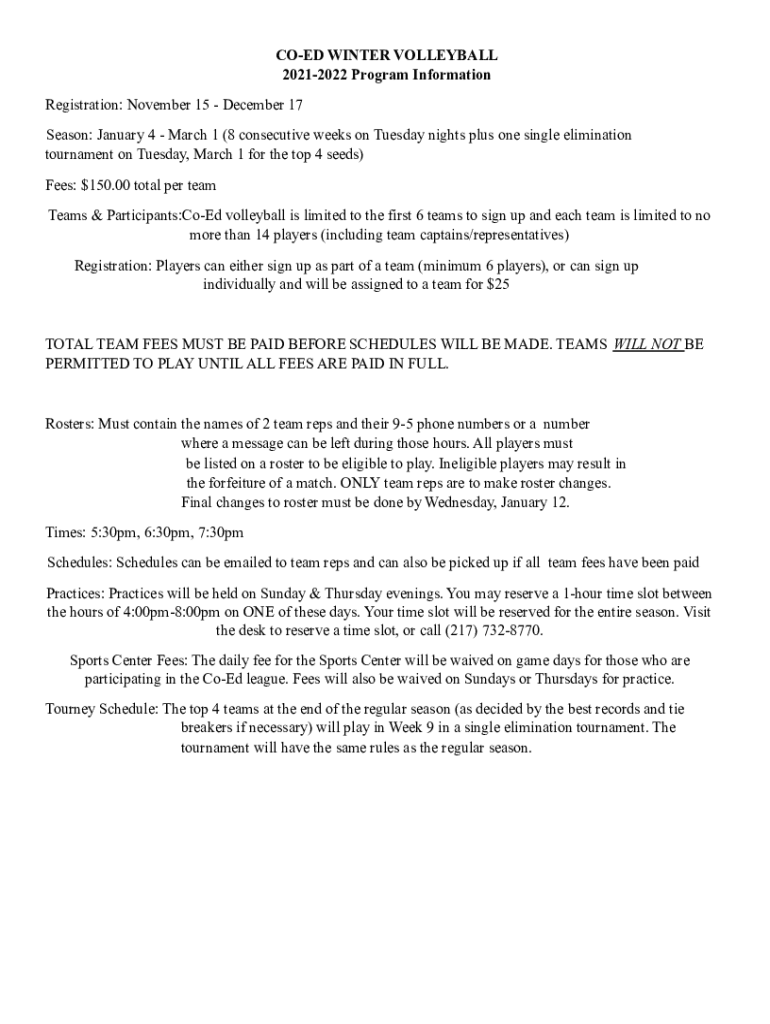 CO-ED WINTER VOLLEYBALL
2021-2022 Program Information

Registration: November 15 - December 17

Season: January 4 - March 1 (8 consecutive weeks on Tuesday nights plus one single elimination tournament on Tuesday, March 1 for the top 4 seeds)

Fees: $150.00 total per team

Teams & Participants:Co-Ed volleyball is limited to the first 6 teams to sign up and each team is limited to no more than 14 players (including team captains/representatives)

Registration: Players can either sign up as part of a team (minimum 6 players), or can sign up individually and will be assigned to a team for $25

TOTAL TEAM FEES MUST BE PAID BEFORE SCHEDULES WILL BE MADE. TEAMS WILL NOT BE PERMITTED TO PLAY UNTIL ALL FEES ARE PAID IN FULL.

Rosters: Must contain the names of 2 team reps and their 9-5 phone numbers or a number where a message can be left during those hours. All players must be listed on a roster to be eligible to play. Ineligible players may result in the forfeiture of a match. ONLY team reps are to make roster changes. Final changes to roster must be done by Wednesday, January 12.

Times: 5:30pm, 6:30pm, 7:30pm

Schedules: Schedules can be emailed to team reps and can also be picked up if all team fees have been paid

Practices: Practices will be held on Sunday & Thursday evenings. You may reserve a 1-hour time slot between the hours of 4:00pm-8:00pm on ONE of these days. Your time slot will be reserved for the entire season. Visit the desk to reserve a time slot, or call (217) 732-8770.

Sports Center Fees: The daily fee for the Sports Center will be waived on game days for those who are participating in the Co-Ed league. Fees will also be waived on Sundays or Thursdays for practice.

Tourney Schedule: The top 4 teams at the end of the regular season (as decided by the best records and tie breakers if necessary) will play in Week 9 in a single elimination tournament. The tournament will have the same rules as the regular season.